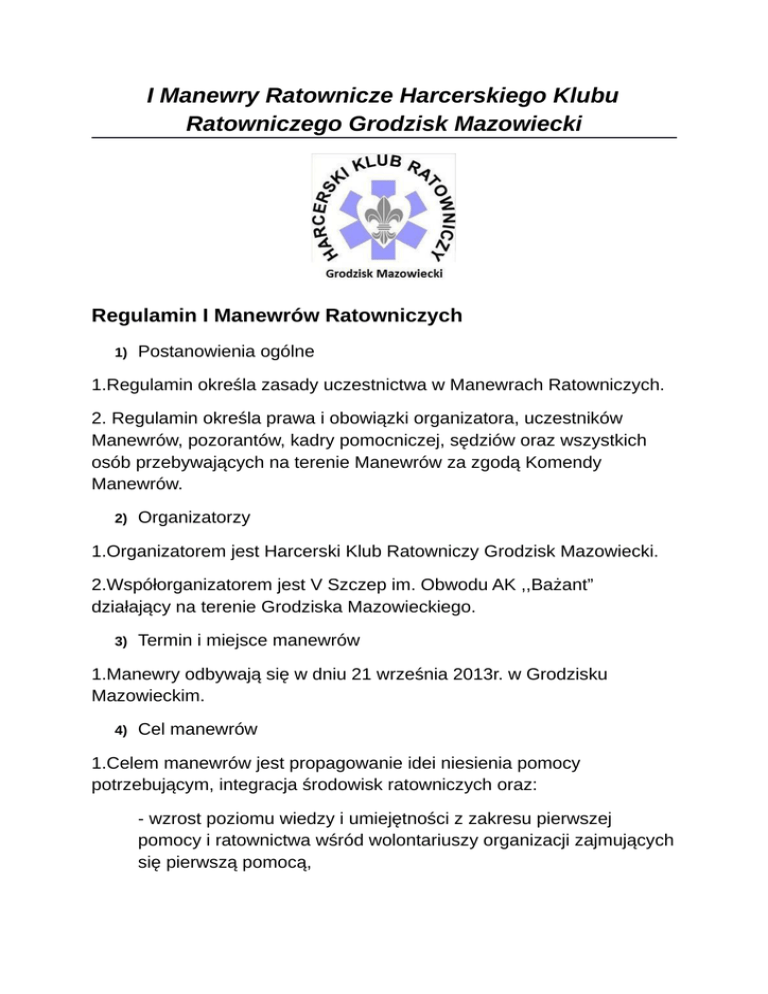 I Manewry Ratownicze Harcerskiego Klubu Ratowniczego Grodzisk Mazowiecki

HARCERSKI KLUB RATOWNICZY

Grodzisk Mazowiecki

Regulamin I Manewrów Ratowniczych

1) Postanowienia ogólne

1.Regulamin określa zasady uczestnictwa w Manewrach Ratowniczych.

2. Regulamin określa prawa i obowiązki organizatora, uczestników Manewrów, pozorantów, kadry pomocniczej, sędziów oraz wszystkich osób przebywających na terenie Manewrów za zgodą Komendy Manewrów.

2) Organizatorzy

1.Organizatorem jest Harcerski Klub Ratowniczy Grodzisk Mazowiecki.

2.Współorganizatorem jest V Szczep im. Obwodu AK ,,Bażant" działający na terenie Grodziska Mazowieckiego.

3) Termin i miejsce manewrów

1.Manewry odbywają się w dniu 21 września 2013r. w Grodzisku Mazowieckim.

4) Cel manewrów

1.Celem manewrów jest propagowanie idei niesienia pomocy potrzebującym, integracja środowisk ratowniczych oraz:

- wzrost poziomu wiedzy i umiejętności z zakresu pierwszej pomocy i ratownictwa wśród wolontariuszy organizacji zajmujących się pierwszą pomocą,